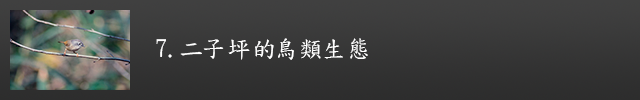 7. 二子坪的鳥類生態